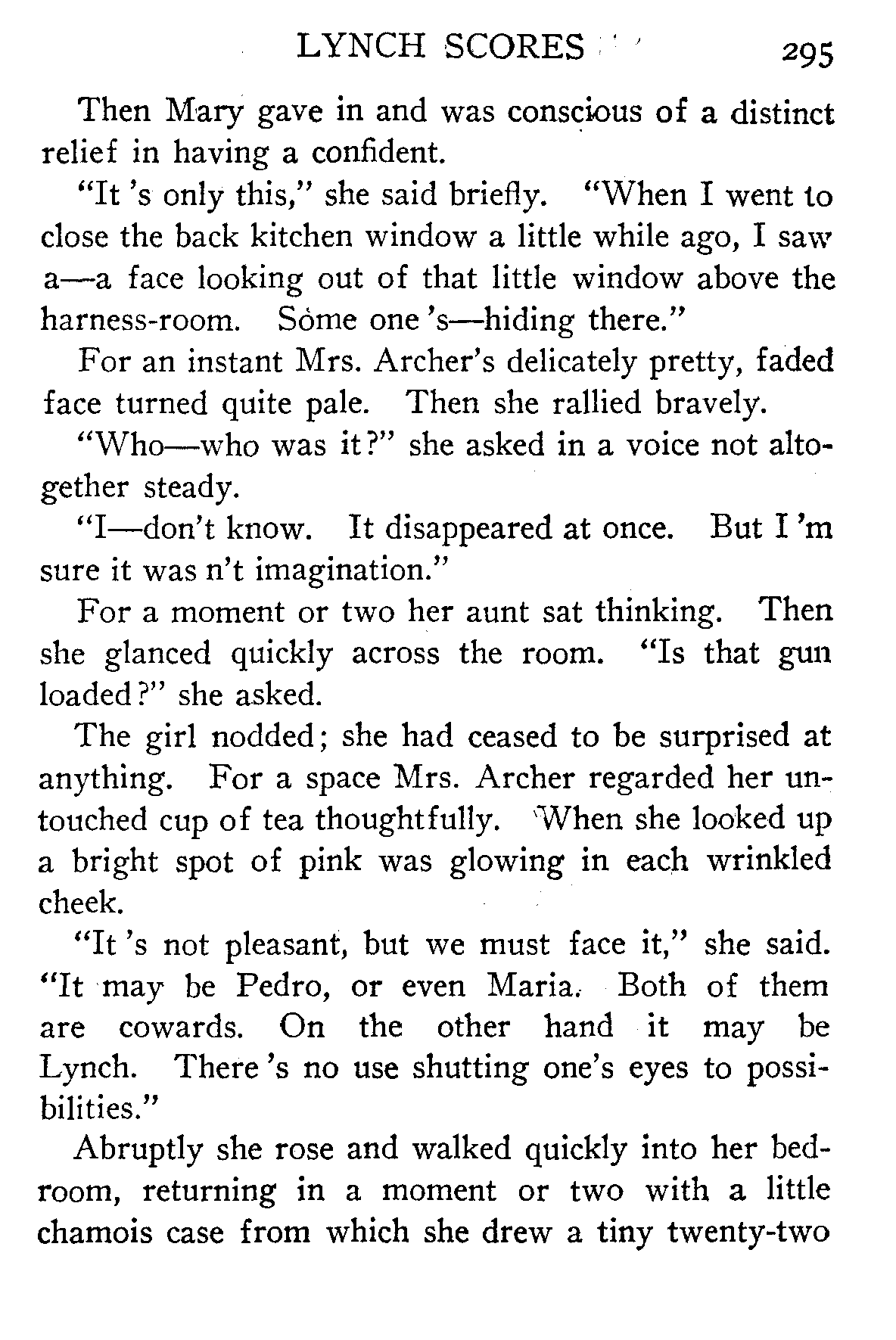 LYNCH SCORES 295

Then Mary gave in and was conscious of a distinct relief in having a confident.

"It 's only this," she said briefly. "When I went to close the back kitchen window a little while ago, I saw a—a face looking out of that little window above the harness-room. Some one 's—hiding there."

For an instant Mrs. Archer's delicately pretty, faded face turned quite pale. Then she rallied bravely.

"Who—who was it?" she asked in a voice not altogether steady.

"I—don't know. It disappeared at once. But I 'm sure it was n't imagination."

For a moment or two her aunt sat thinking. Then she glanced quickly across the room. "Is that gun loaded?" she asked.

The girl nodded; she had ceased to be surprised at anything. For a space Mrs. Archer regarded her untouched cup of tea thoughtfully. When she looked up a bright spot of pink was glowing in each wrinkled cheek.

"It 's not pleasant, but we must face it," she said. "It may be Pedro, or even Maria. Both of them are cowards. On the other hand it may be Lynch. There 's no use shutting one's eyes to possibilities."

Abruptly she rose and walked quickly into her bedroom, returning in a moment or two with a little chamois case from which she drew a tiny twenty-two